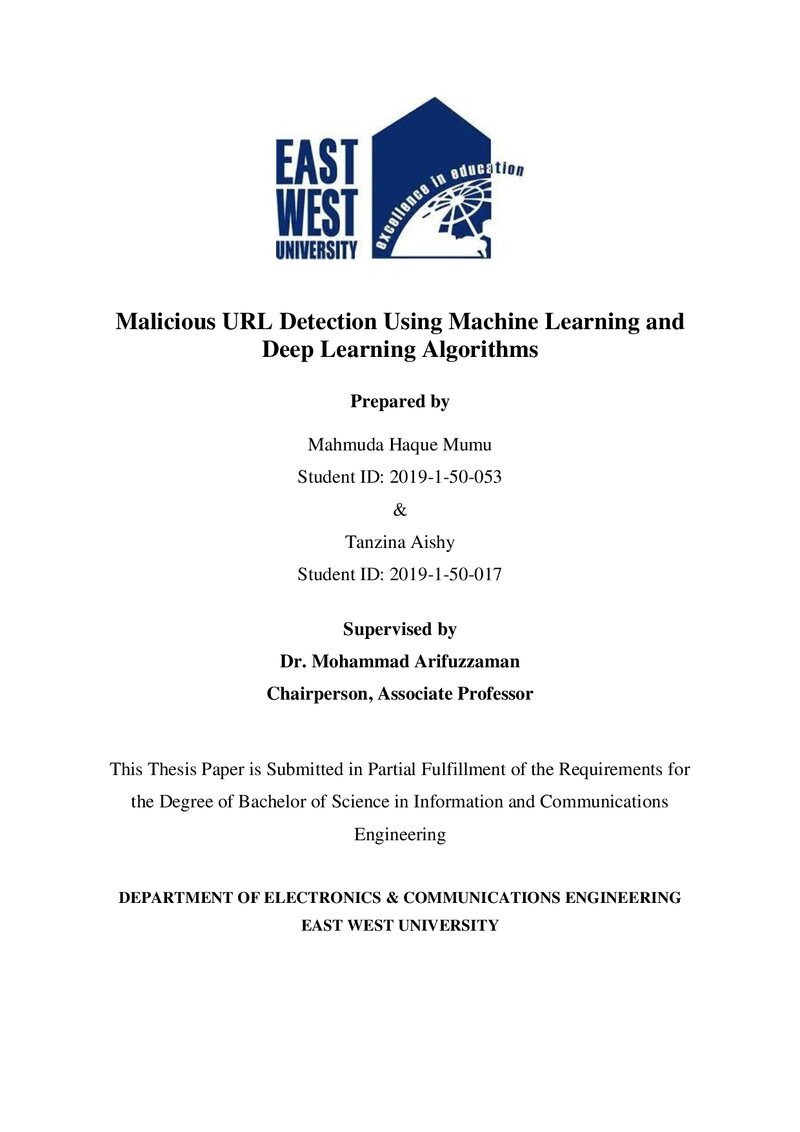 EAST
WEST
UNIVERSITY
excellence in education

Malicious URL Detection Using Machine Learning and Deep Learning Algorithms

Prepared by

Mahmuda Haque Mumu
Student ID: 2019-1-50-053
&
Tanzina Aishy
Student ID: 2019-1-50-017

Supervised by
Dr. Mohammad Arifuzzaman
Chairperson, Associate Professor

This Thesis Paper is Submitted in Partial Fulfillment of the Requirements for the Degree of Bachelor of Science in Information and Communications Engineering

DEPARTMENT OF ELECTRONICS & COMMUNICATIONS ENGINEERING
EAST WEST UNIVERSITY